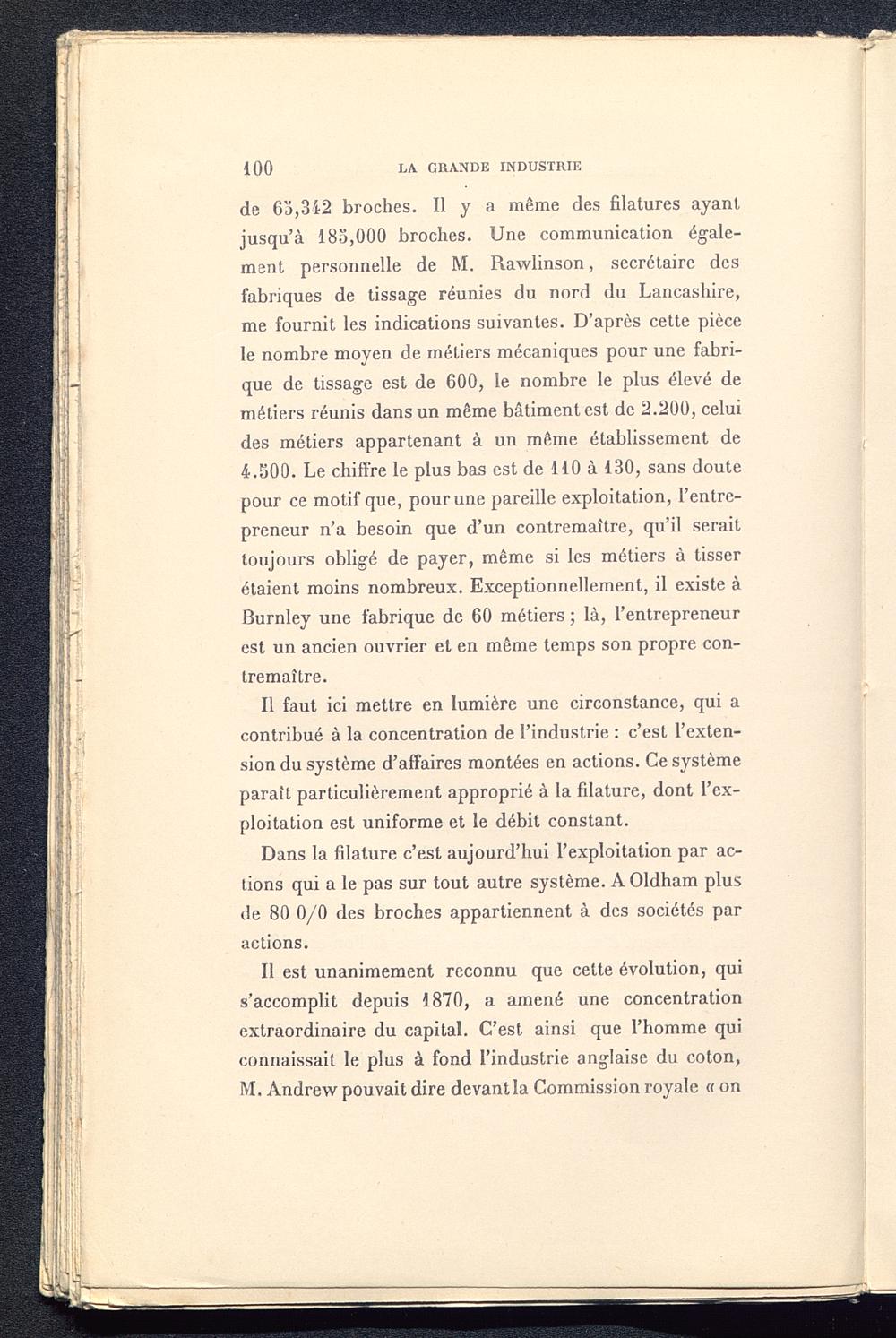 100 LA GRANDE INDUSTRIE

de 65,342 broches. Il y a même des filatures ayant jusqu'à 185,000 broches. Une communication également personnelle de M. Rawlinson, secrétaire des fabriques de tissage réunies du nord du Lancashire, me fournit les indications suivantes. D'après cette pièce le nombre moyen de métiers mécaniques pour une fabrique de tissage est de 600, le nombre le plus élevé de métiers réunis dans un même bâtiment est de 2.200, celui des métiers appartenant à un même établissement de 4.500. Le chiffre le plus bas est de 110 à 130, sans doute pour ce motif que, pour une pareille exploitation, l'entrepreneur n'a besoin que d'un contremaître, qu'il serait toujours obligé de payer, même si les métiers à tisser étaient moins nombreux. Exceptionnellement, il existe à Burnley une fabrique de 60 métiers ; là, l'entrepreneur est un ancien ouvrier et en même temps son propre contremaître.

Il faut ici mettre en lumière une circonstance, qui a contribué à la concentration de l'industrie : c'est l'extension du système d'affaires montées en actions. Ce système paraît particulièrement approprié à la filature, dont l'exploitation est uniforme et le débit constant.

Dans la filature c'est aujourd'hui l'exploitation par actions qui a le pas sur tout autre système. A Oldham plus de 80 0/0 des broches appartiennent à des sociétés par actions.

Il est unanimement reconnu que cette évolution, qui s'accomplit depuis 1870, a amené une concentration extraordinaire du capital. C'est ainsi que l'homme qui connaissait le plus à fond l'industrie anglaise du coton, M. Andrew pouvait dire devant la Commission royale « on